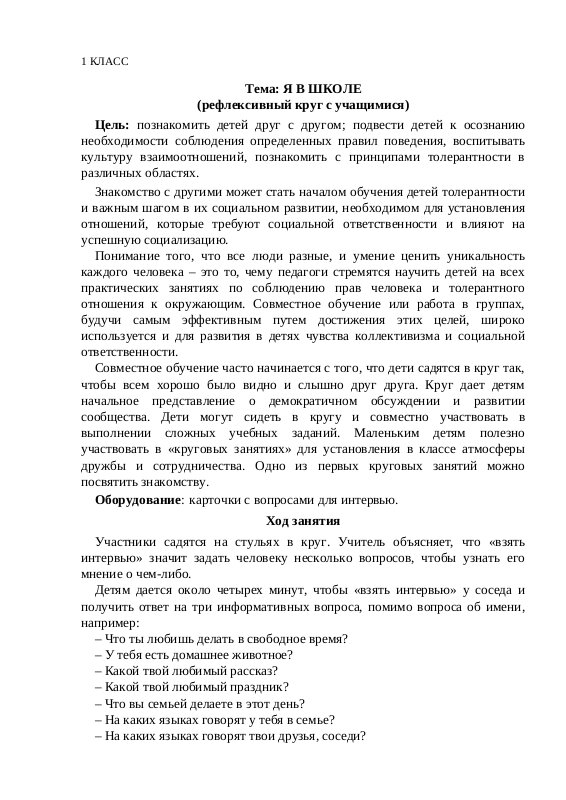 1 КЛАСС

Тема: Я В ШКОЛЕ
(рефлексивный круг с учащимися)

Цель: познакомить детей друг с другом; подвести детей к осознанию необходимости соблюдения определенных правил поведения, воспитывать культуру взаимоотношений, познакомить с принципами толерантности в различных областях.

Знакомство с другими может стать началом обучения детей толерантности и важным шагом в их социальном развитии, необходимом для установления отношений, которые требуют социальной ответственности и влияют на успешную социализацию.

Понимание того, что все люди разные, и умение ценить уникальность каждого человека – это то, чему педагоги стремятся научить детей на всех практических занятиях по соблюдению прав человека и толерантного отношения к окружающим. Совместное обучение или работа в группах, будучи самым эффективным путем достижения этих целей, широко используется и для развития в детях чувства коллективизма и социальной ответственности.

Совместное обучение часто начинается с того, что дети садятся в круг так, чтобы всем хорошо было видно и слышно друг друга. Круг дает детям начальное представление о демократичном обсуждении и развитии сообщества. Дети могут сидеть в кругу и совместно участвовать в выполнении сложных учебных заданий. Маленьким детям полезно участвовать в «круговых занятиях» для установления в классе атмосферы дружбы и сотрудничества. Одно из первых круговых занятий можно посвятить знакомству.

Оборудование: карточки с вопросами для интервью.

Ход занятия

Участники садятся на стульях в круг. Учитель объясняет, что «взять интервью» значит задать человеку несколько вопросов, чтобы узнать его мнение о чем-либо.

Детям дается около четырех минут, чтобы «взять интервью» у соседа и получить ответ на три информативных вопроса, помимо вопроса об имени, например:
– Что ты любишь делать в свободное время?
– У тебя есть домашнее животное?
– Какой твой любимый рассказ?
– Какой твой любимый праздник?
– Что вы семьей делаете в этот день?
– На каких языках говорят у тебя в семье?
– На каких языках говорят твои друзья, соседи?